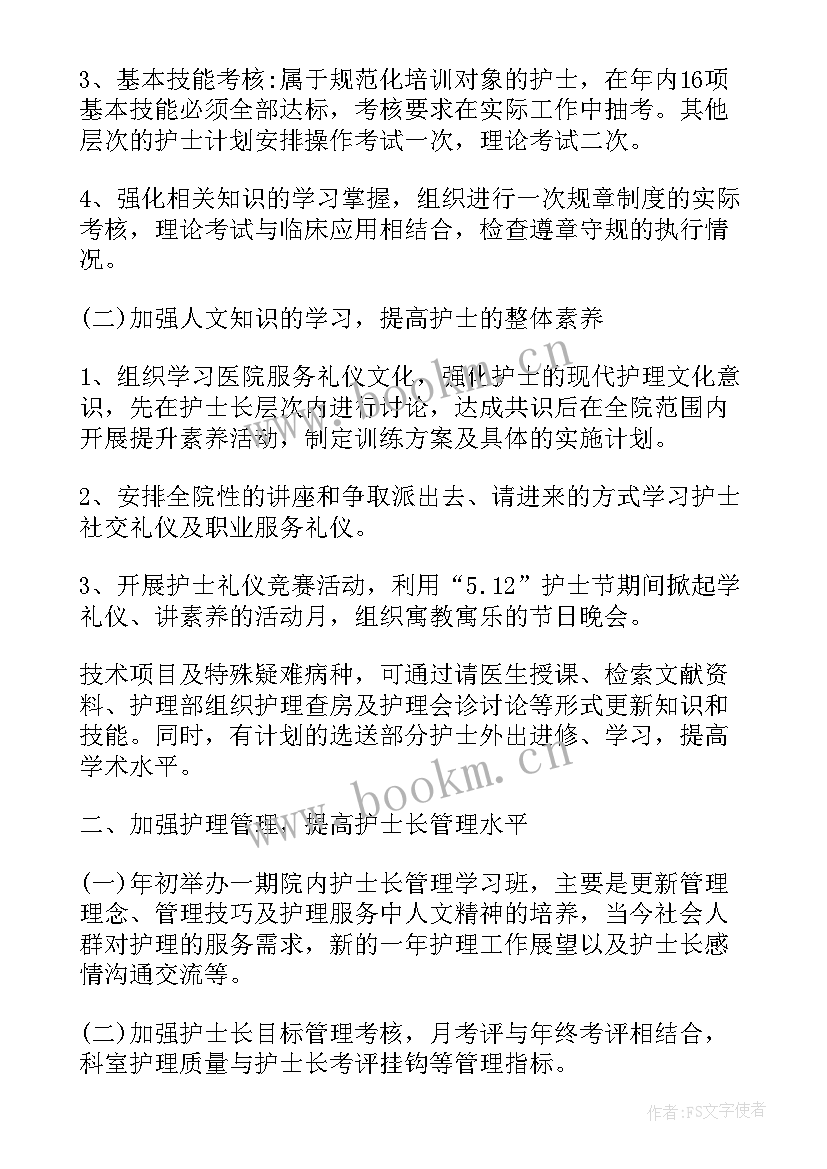 3、基本技能考核:属于规范化培训对象的护士，在年内16项基本技能必须全部达标，考核要求在实际工作中抽考。其他层次的护士计划安排操作考试一次，理论考试二次。

4、强化相关知识的学习掌握，组织进行一次规章制度的实际考核，理论考试与临床应用相结合，检查遵章守规的执行情况。

(二)加强人文知识的学习，提高护士的整体素养

1、组织学习医院服务礼仪文化，强化护士的现代护理文化意识，先在护士长层次内进行讨论，达成共识后在全院范围内开展提升素养活动，制定训练方案及具体的实施计划。

2、安排全院性的讲座和争取派出去、请进来的方式学习护士社交礼仪及职业服务礼仪。

3、开展护士礼仪竞赛活动，利用“5.12”护士节期间掀起学礼仪、讲素养的活动月，组织寓教寓乐的节日晚会。

技术项目及特殊疑难病种，可通过请医生授课、检索文献资料、护理部组织护理查房及护理会诊讨论等形式更新知识和技能。同时，有计划的选送部分护士外出进修、学习，提高学术水平。

二、加强护理管理，提高护士长管理水平

(一)年初举办一期院内护士长管理学习班，主要是更新管理理念、管理技巧及护理服务中人文精神的培养，当今社会人群对护理的服务需求，新的一年护理工作展望以及护士长感情沟通交流等。

(二)加强护士长目标管理考核，月考评与年终考评相结合，科室护理质量与护士长考评挂钩等管理指标。

www.bookm.cn

作者:FS文字使者